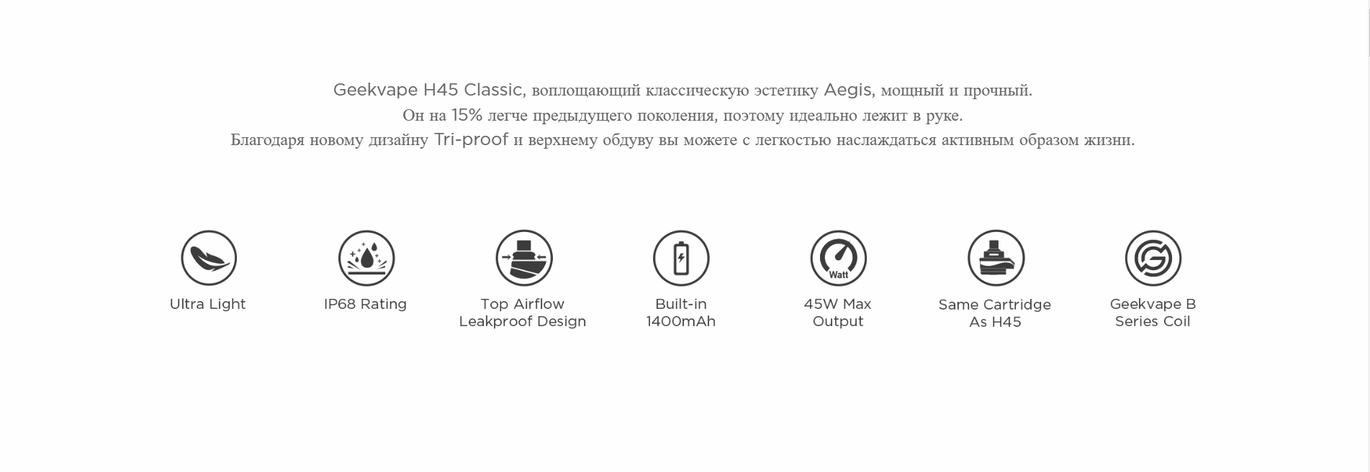 Geekvape H45 Classic, воплощающий классическую эстетику Aegis, мощный и прочный.
Он на 15% легче предыдущего поколения, поэтому идеально лежит в руке.
Благодаря новому дизайну Tri-proof и верхнему обдуву вы можете с легкостью наслаждаться активным образом жизни.

Ultra Light

IP68 Rating

Top Airflow
Leakproof Design

Built-in
1400mAh

Watt

45W Max
Output

Same Cartridge
As H45

Geekvape B
Series Coil